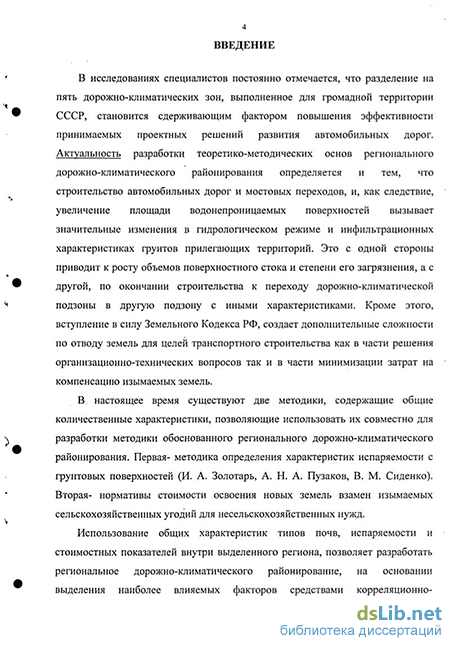 4

ВВЕДЕНИЕ

В исследованиях специалистов постоянно отмечается, что разделение на пять дорожно-климатических зон, выполненное для громадной территории СССР, становится сдерживающим фактором повышения эффективности принимаемых проектных решений развития автомобильных дорог. Актуальность разработки теоретико-методических основ регионального дорожно-климатического районирования определяется и тем, что строительство автомобильных дорог и мостовых переходов, и, как следствие, увеличение площади водонепроницаемых поверхностей вызывает значительные изменения в гидрологическом режиме и инфильтрационных характеристиках грунтов прилегающих территорий. Это с одной стороны приводит к росту объемов поверхностного стока и степени его загрязнения, а с другой, по окончании строительства к переходу дорожно-климатической подзоны в другую подзону с иными характеристиками. Кроме этого, вступление в силу Земельного Кодекса РФ, создает дополнительные сложности по отводу земель для целей транспортного строительства как в части решения организационно-технических вопросов так и в части минимизации затрат на компенсацию изымаемых земель.

В настоящее время существуют две методики, содержащие общие количественные характеристики, позволяющие использовать их совместно для разработки методики обоснованного регионального дорожно-климатического районирования. Первая- методика определения характеристик испаряемости с грунтовых поверхностей (И. А. Золотарь, А. Н. А. Пузаков, В. М. Сиденко). Вторая- нормативы стоимости освоения новых земель взамен изымаемых сельскохозяйственных угодий для несельскохозяйственных нужд.

Использование общих характеристик типов почв, испаряемости и стоимостных показателей внутри выделенного региона, позволяет разработать региональное дорожно-климатического районирование, на основании выделения наиболее влияемых факторов средствами корреляционно-

dsLib.net
библиотека диссертаций